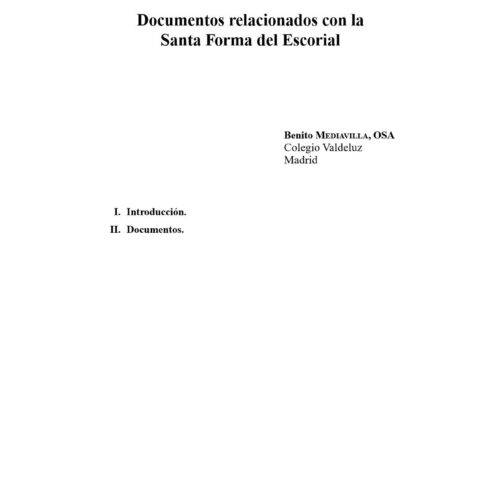 Documentos relacionados con la
Santa Forma del Escorial

Benito MEDIAVILLA, OSA
Colegio Valdeluz
Madrid

I. Introducción.
II. Documentos.